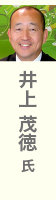 井上 茂徳 氏